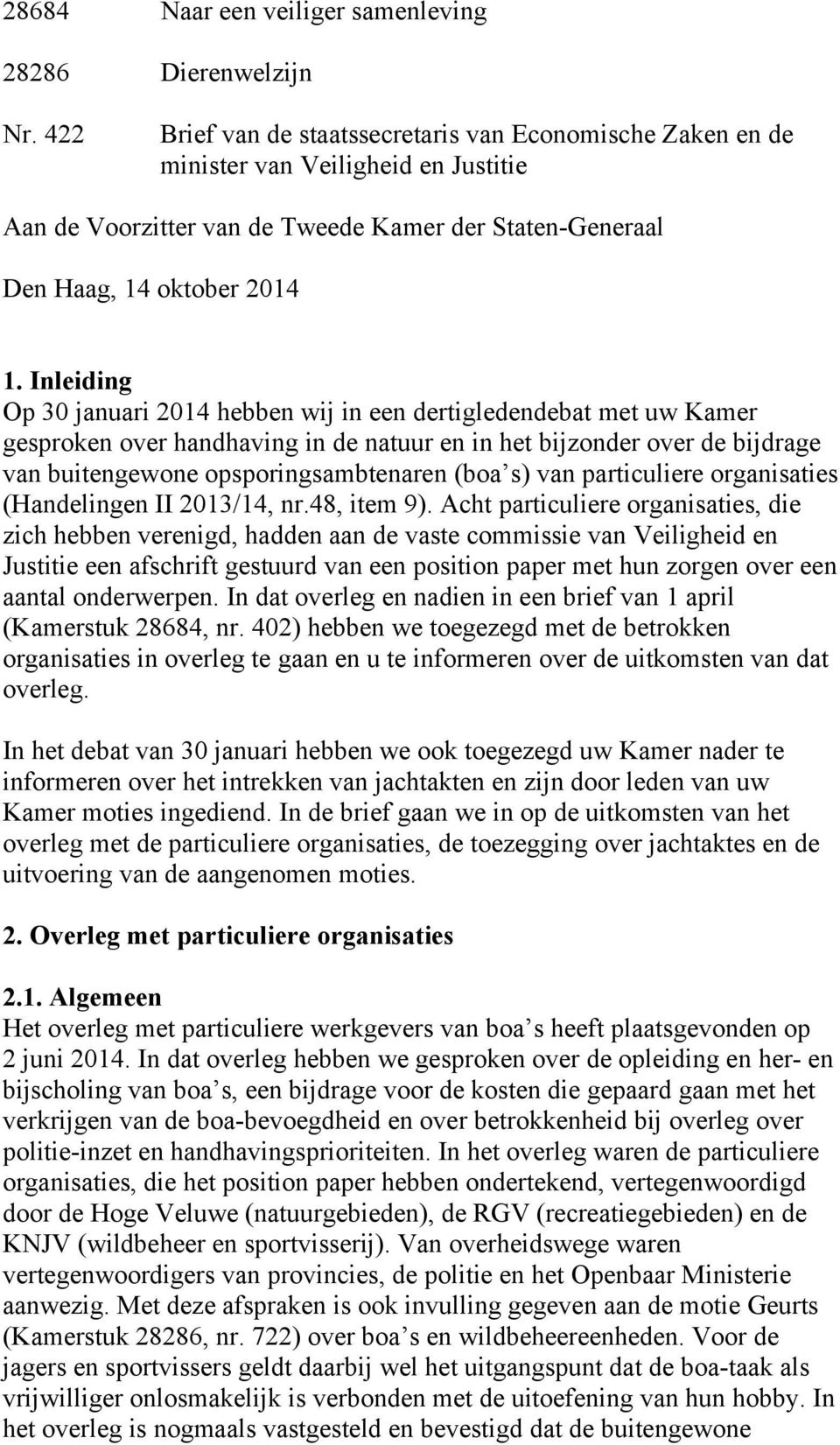 28684 Naar een veiliger samenleving

28286 Dierenwelzijn

Nr. 422 Brief van de staatssecretaris van Economische Zaken en de minister van Veiligheid en Justitie

Aan de Voorzitter van de Tweede Kamer der Staten-Generaal

Den Haag, 14 oktober 2014

1. Inleiding
Op 30 januari 2014 hebben wij in een dertigledendebat met uw Kamer gesproken over handhaving in de natuur en in het bijzonder over de bijdrage van buitengewone opsporingsambtenaren (boa s) van particuliere organisaties (Handelingen II 2013/14, nr.48, item 9). Acht particuliere organisaties, die zich hebben verenigd, hadden aan de vaste commissie van Veiligheid en Justitie een afschrift gestuurd van een position paper met hun zorgen over een aantal onderwerpen. In dat overleg en nadien in een brief van 1 april (Kamerstuk 28684, nr. 402) hebben we toegezegd met de betrokken organisaties in overleg te gaan en u te informeren over de uitkomsten van dat overleg.

In het debat van 30 januari hebben we ook toegezegd uw Kamer nader te informeren over het intrekken van jachtakten en zijn door leden van uw Kamer moties ingediend. In de brief gaan we in op de uitkomsten van het overleg met de particuliere organisaties, de toezegging over jachtaktes en de uitvoering van de aangenomen moties.

2. Overleg met particuliere organisaties

2.1. Algemeen
Het overleg met particuliere werkgevers van boa s heeft plaatsgevonden op 2 juni 2014. In dat overleg hebben we gesproken over de opleiding en her- en bijscholing van boa s, een bijdrage voor de kosten die gepaard gaan met het verkrijgen van de boa-bevoegdheid en over betrokkenheid bij overleg over politie-inzet en handhavingsprioriteiten. In het overleg waren de particuliere organisaties, die het position paper hebben ondertekend, vertegenwoordigd door de Hoge Veluwe (natuurgebieden), de RGV (recreatiegebieden) en de KNJV (wildbeheer en sportvisserij). Van overheidswege waren vertegenwoordigers van provincies, de politie en het Openbaar Ministerie aanwezig. Met deze afspraken is ook invulling gegeven aan de motie Geurts (Kamerstuk 28286, nr. 722) over boa s en wildbeheereenheden. Voor de jagers en sportvissers geldt daarbij wel het uitgangspunt dat de boa-taak als vrijwilliger onlosmakelijk is verbonden met de uitoefening van hun hobby. In het overleg is nogmaals vastgesteld en bevestigd dat de buitengewone